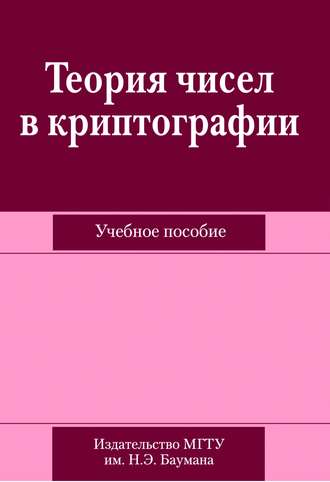 Теория чисел в криптографии

Учебное пособие

Издательство МГТУ им. Н.Э. Баумана